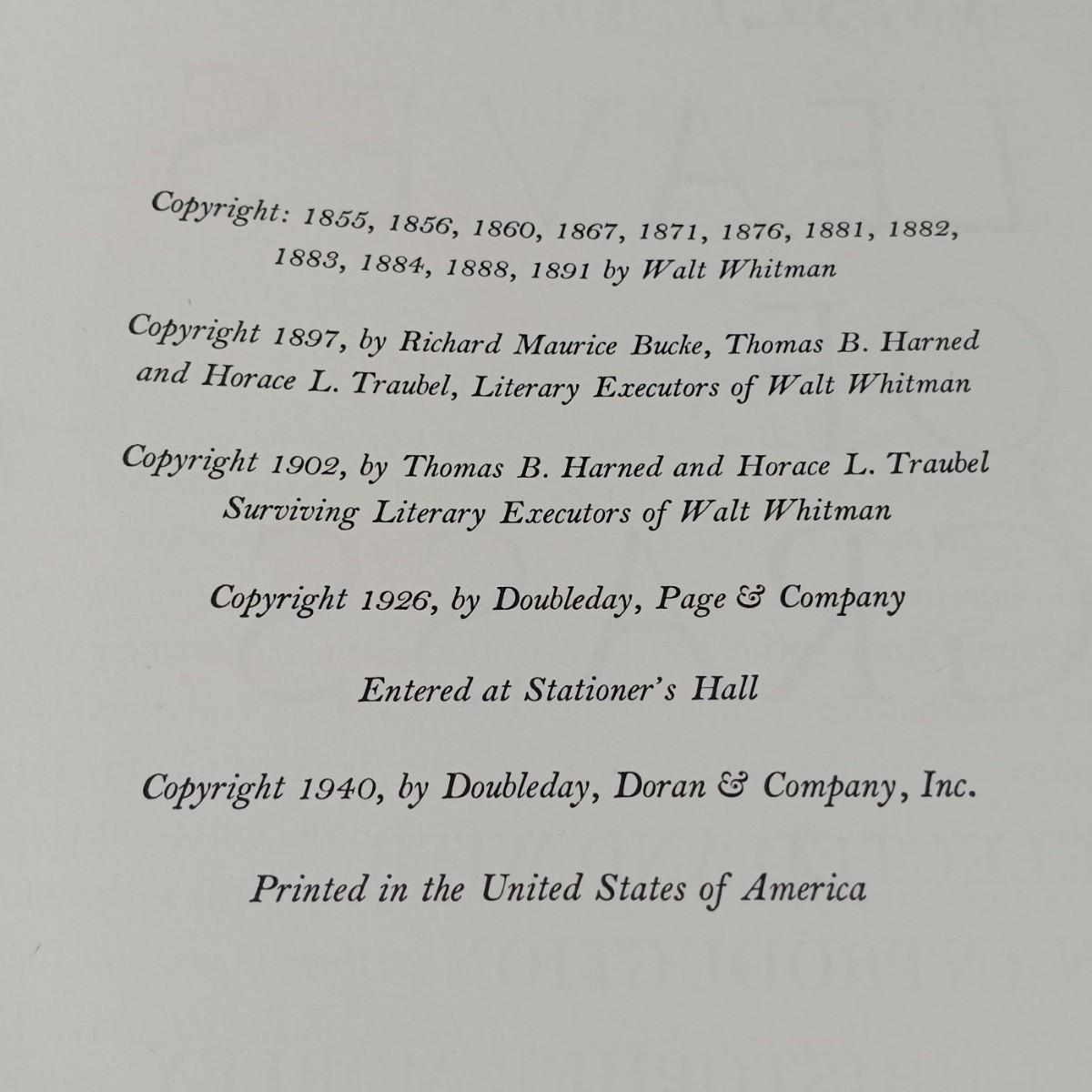 Copyright: 1855, 1856, 1860, 1867, 1871, 1876, 1881, 1882, 1883, 1884, 1888, 1891 by Walt Whitman

Copyright 1897, by Richard Maurice Bucke, Thomas B. Harned and Horace L. Traubel, Literary Executors of Walt Whitman

Copyright 1902, by Thomas B. Harned and Horace L. Traubel Surviving Literary Executors of Walt Whitman

Copyright 1926, by Doubleday, Page & Company

Entered at Stationer's Hall

Copyright 1940, by Doubleday, Doran & Company, Inc.

Printed in the United States of America